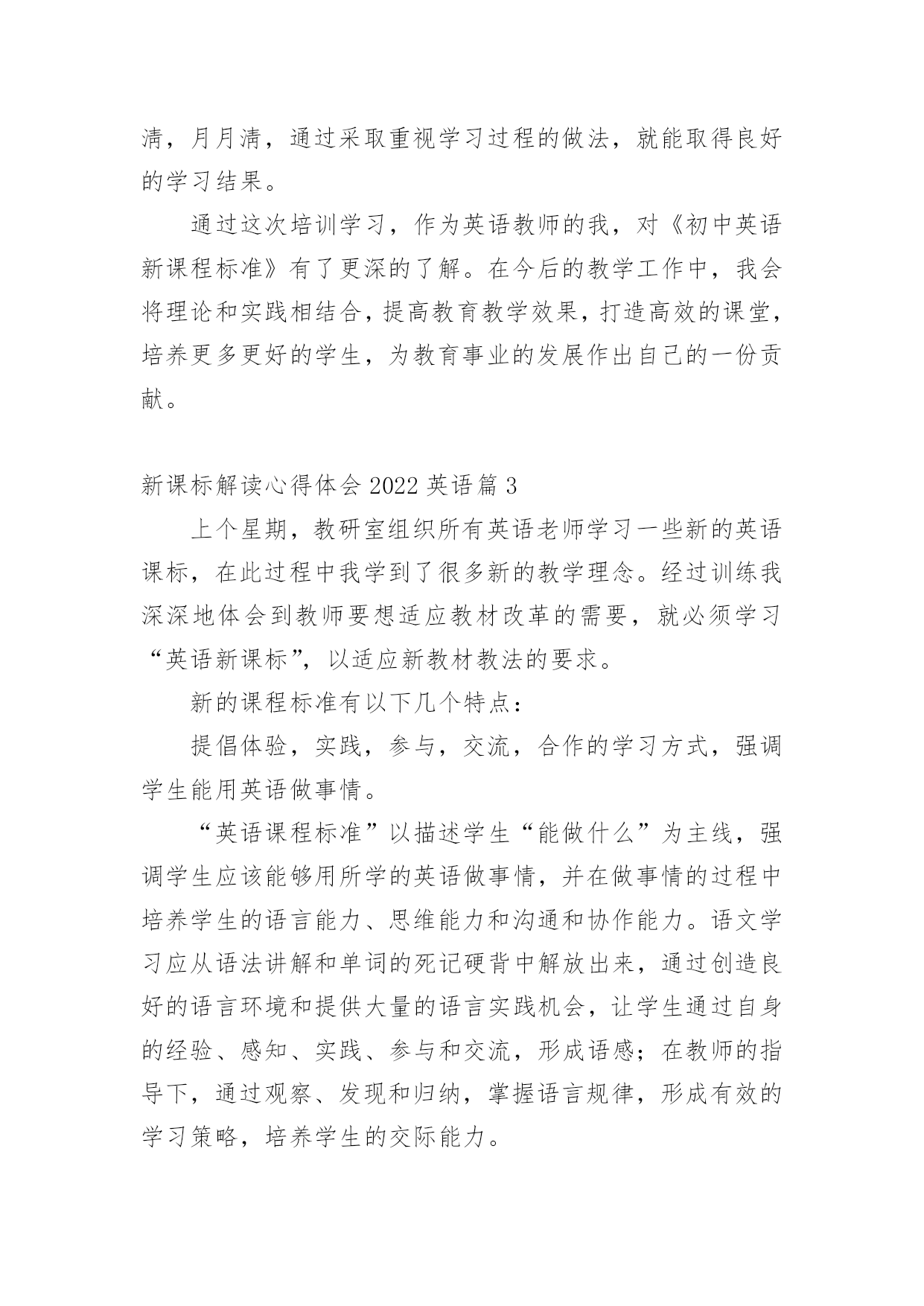 清，月月清，通过采取重视学习过程的做法，就能取得良好的学习结果。

通过这次培训学习，作为英语教师的我，对《初中英语新课程标准》有了更深的了解。在今后的教学工作中，我会将理论和实践相结合，提高教育教学效果，打造高效的课堂，培养更多更好的学生，为教育事业的发展作出自己的一份贡献。

新课标解读心得体会 2022 英语篇 3

上个星期，教研室组织所有英语老师学习一些新的英语课标，在此过程中我学到了很多新的教学理念。经过训练我深深地体会到教师要想适应教材改革的需要，就必须学习“英语新课标”，以适应新教材教法的要求。

新的课程标准有以下几个特点：

提倡体验，实践，参与，交流，合作的学习方式，强调学生能用英语做事情。

“英语课程标准”以描述学生“能做什么”为主线，强调学生应该能够用所学的英语做事情，并在做事情的过程中培养学生的语言能力、思维能力和沟通和协作能力。语文学习应从语法讲解和单词的死记硬背中解放出来，通过创造良好的语言环境和提供大量的语言实践机会，让学生通过自身的经验、感知、实践、参与和交流，形成语感；在教师的指导下，通过观察、发现和归纳，掌握语言规律，形成有效的学习策略，培养学生的交际能力。